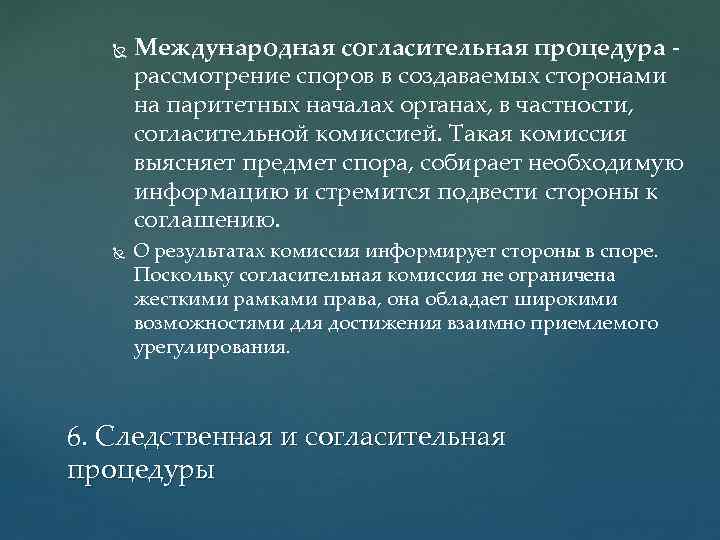 Международная согласительная процедура - рассмотрение споров в создаваемых сторонами на паритетных началах органах, в частности, согласительной комиссией. Такая комиссия выясняет предмет спора, собирает необходимую информацию и стремится подвести стороны к соглашению.

О результатах комиссия информирует стороны в споре. Поскольку согласительная комиссия не ограничена жесткими рамками права, она обладает широкими возможностями для достижения взаимно приемлемого урегулирования.

6. Следственная и согласительная процедуры